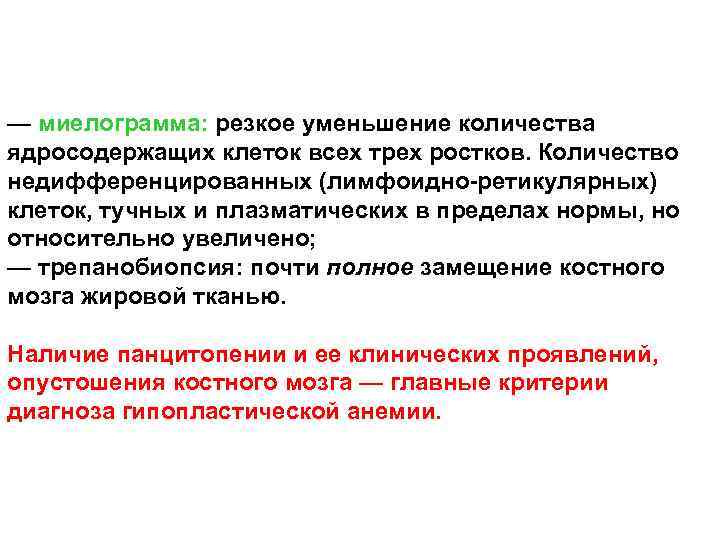 — миелограмма: резкое уменьшение количества ядросодержащих клеток всех трех ростков. Количество недифференцированных (лимфоидно-ретикулярных) клеток, тучных и плазматических в пределах нормы, но относительно увеличено;
— трепанобиопсия: почти полное замещение костного мозга жировой тканью.

Наличие панцитопении и ее клинических проявлений, опустошения костного мозга — главные критерии диагноза гипопластической анемии.